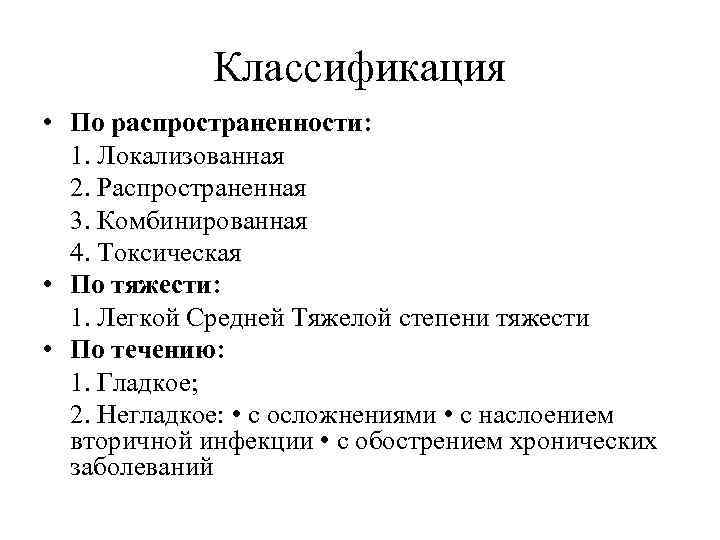 Классификация

• По распространенности:

1. Локализованная

2. Распространенная

3. Комбинированная

4. Токсическая

• По тяжести:

1. Легкой Средней Тяжелой степени тяжести

• По течению:

1. Гладкое;

2. Негладкое: • с осложнениями • с наслоением вторичной инфекции • с обострением хронических заболеваний